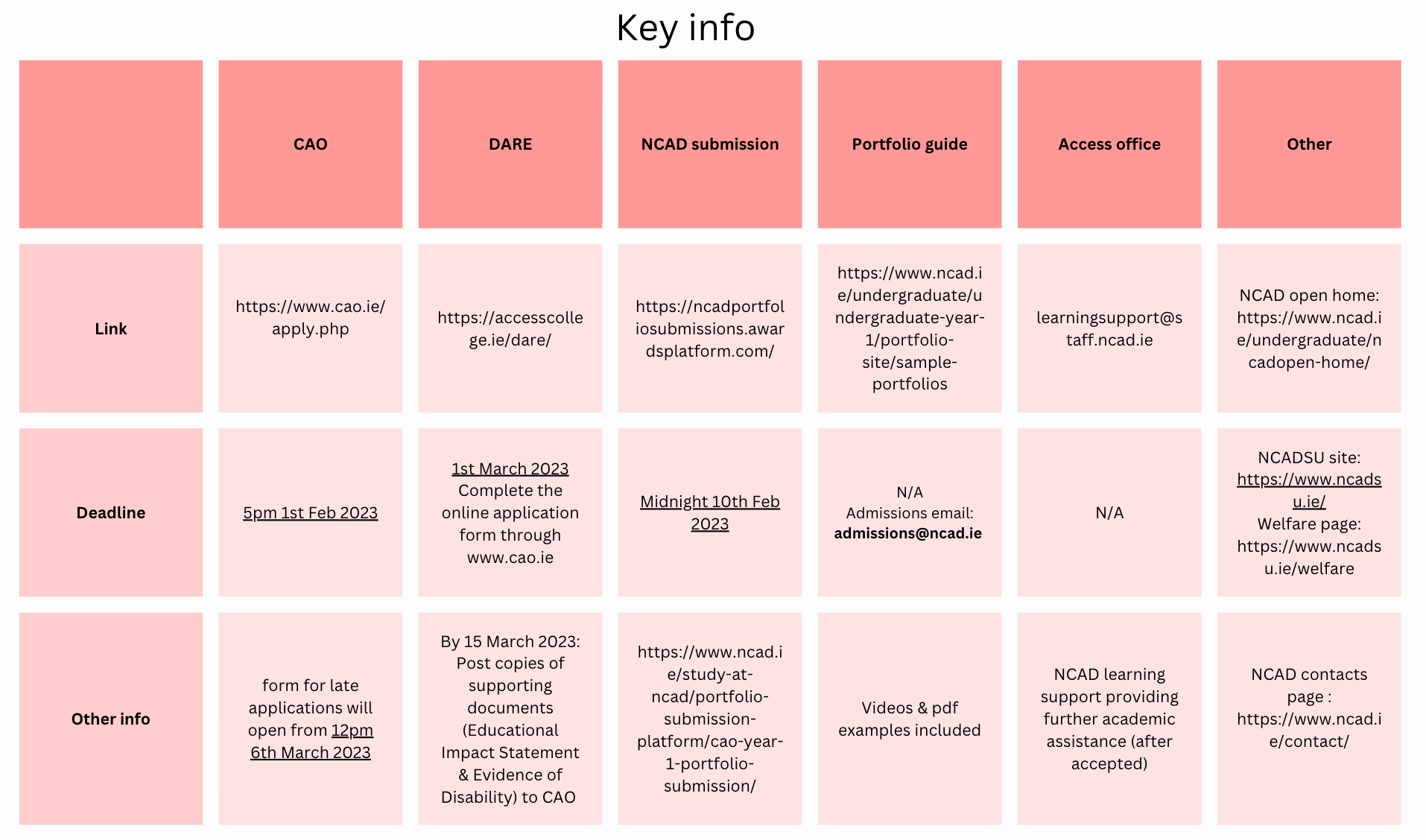 Key info

| | CAO | DARE | NCAD submission | Portfolio guide | Access office | Other |
|---|---|---|---|---|---|---|
| Link | https://www.cao.ie/apply.php | https://accesscollege.ie/dare/ | https://ncadportfoliosubmissions.awardsplatform.com/ | https://www.ncad.ie/undergraduate/undergraduate-year-1/portfolio-site/sample-portfolios | learningsupport@staff.ncad.ie | NCAD open home: https://www.ncad.ie/undergraduate/ncadopen-home/ |
| Deadline | 5pm 1st Feb 2023 | 1st March 2023 Complete the online application form through www.cao.ie | Midnight 10th Feb 2023 | N/A Admissions email: admissions@ncad.ie | N/A | NCADSU site: https://www.ncadsu.ie/ Welfare page: https://www.ncadsu.ie/welfare |
| Other info | form for late applications will open from 12pm 6th March 2023 | By 15 March 2023: Post copies of supporting documents (Educational Impact Statement & Evidence of Disability) to CAO | https://www.ncad.ie/study-at-ncad/portfolio-submission-platform/cao-year-1-portfolio-submission/ | Videos & pdf examples included | NCAD learning support providing further academic assistance (after accepted) | NCAD contacts page : https://www.ncad.ie/contact/ |